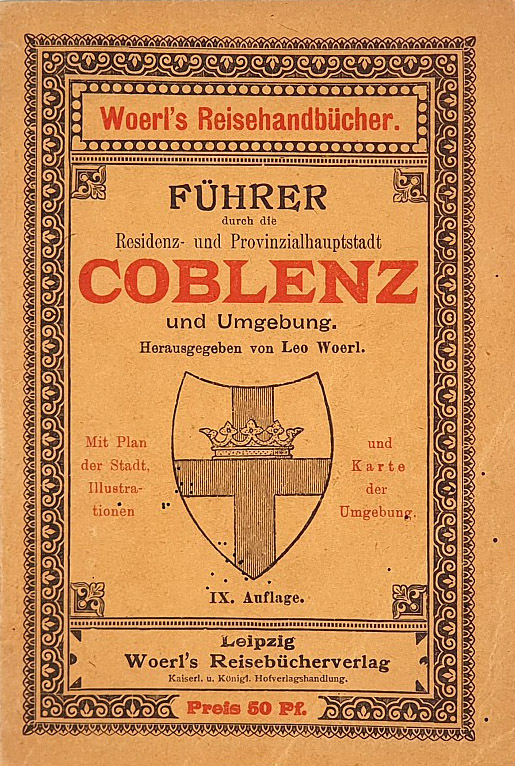 Woerl's Reisehandbücher.

FÜHRER
durch die
Residenz- und Provinzialhauptstadt
COBLENZ
und Umgebung.
Herausgegeben von Leo Woerl.

Mit Plan der Stadt, Illustrationen

und Karte der Umgebung.

IX. Auflage.

Leipzig
Woerl's Reisebücherverlag
Kaiserl. u. Königl. Hofverlagshandlung.

Preis 50 Pf.